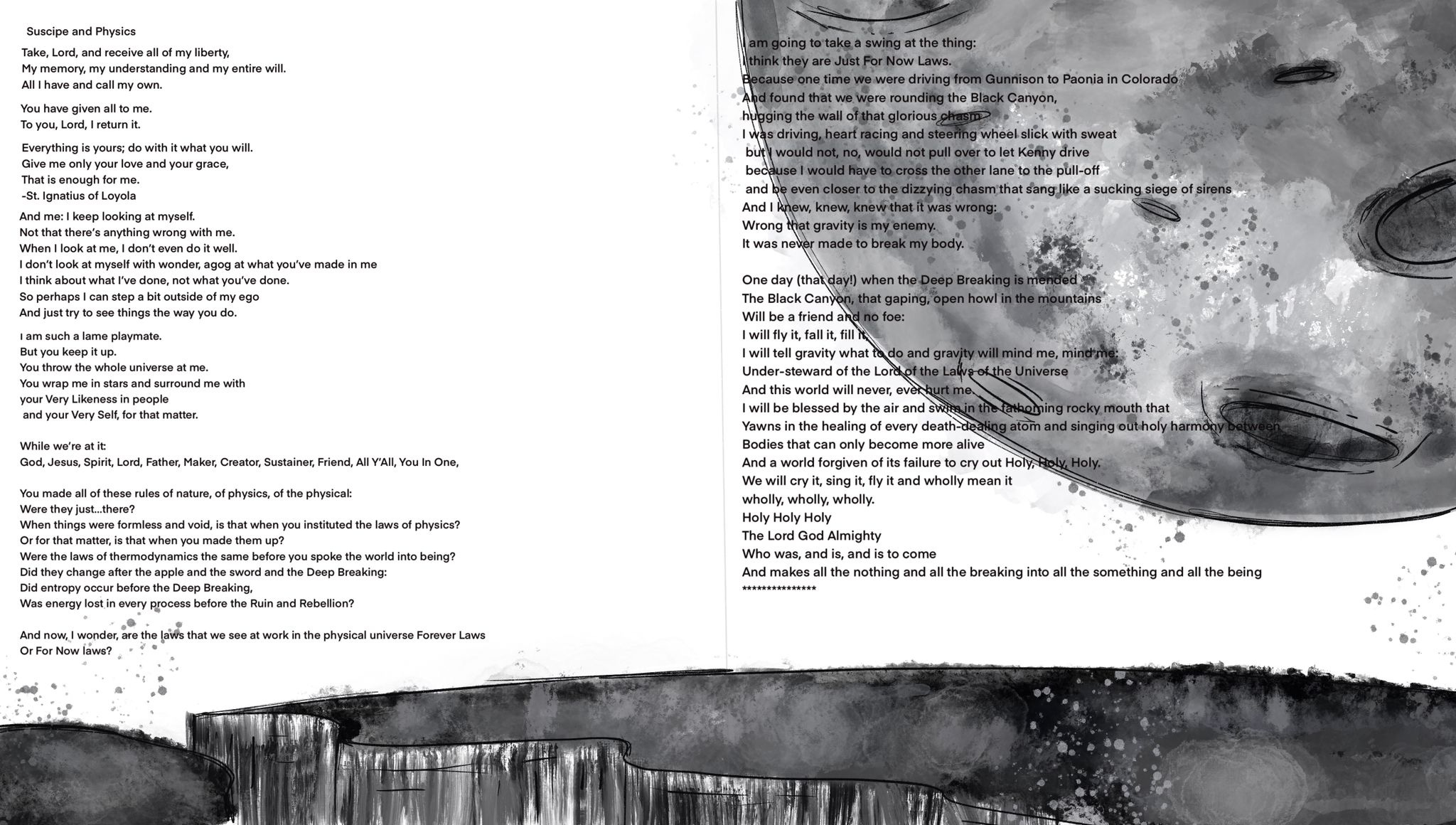 Suscipe and Physics

Take, Lord, and receive all of my liberty,
My memory, my understanding and my entire will.
All I have and call my own.

You have given all to me.
To you, Lord, I return it.

Everything is yours; do with it what you will.
Give me only your love and your grace,
That is enough for me.
-St. Ignatius of Loyola

And me: I keep looking at myself.
Not that there's anything wrong with me.
When I look at me, I don't even do it well.
I don't look at myself with wonder, agog at what you've made in me
I think about what I've done, not what you've done.
So perhaps I can step a bit outside of my ego
And just try to see things the way you do.

I am such a lame playmate.
But you keep it up.
You throw the whole universe at me.
You wrap me in stars and surround me with
your Very Likeness in people
and your Very Self, for that matter.

While we're at it:
God, Jesus, Spirit, Lord, Father, Maker, Creator, Sustainer, Friend, All Y'All, You In One,

You made all of these rules of nature, of physics, of the physical:
Were they just...there?
When things were formless and void, is that when you instituted the laws of physics?
Or for that matter, is that when you made them up?
Were the laws of thermodynamics the same before you spoke the world into being?
Did they change after the apple and the sword and the Deep Breaking:
Did entropy occur before the Deep Breaking,
Was energy lost in every process before the Ruin and Rebellion?

And now, I wonder, are the laws that we see at work in the physical universe Forever Laws
Or For Now laws?

I am going to take a swing at the thing:
I think they are Just For Now Laws.
Because one time we were driving from Gunnison to Paonia in Colorado
And found that we were rounding the Black Canyon,
hugging the wall of that glorious chasm
I was driving, heart racing and steering wheel slick with sweat
but I would not, no, would not pull over to let Kenny drive
because I would have to cross the other lane to the pull-off
and be even closer to the dizzying chasm that sang like a sucking siege of sirens
And I knew, knew, knew that it was wrong:
Wrong that gravity is my enemy.
It was never made to break my body.

One day (that day!) when the Deep Breaking is mended
The Black Canyon, that gaping, open howl in the mountains
Will be a friend and no foe:
I will fly it, fall it, fill it.
I will tell gravity what to do and gravity will mind me, mind me:
Under-steward of the Lord of the Laws of the Universe
And this world will never, ever hurt me.
I will be blessed by the air and swim in the fathoming rocky mouth that
Yawns in the healing of every death-dealing atom and singing out holy harmony between
Bodies that can only become more alive
And a world forgiven of its failure to cry out Holy, Holy, Holy.
We will cry it, sing it, fly it and wholly mean it
wholly, wholly, wholly.
Holy Holy Holy
The Lord God Almighty
Who was, and is, and is to come
And makes all the nothing and all the breaking into all the something and all the being
***************